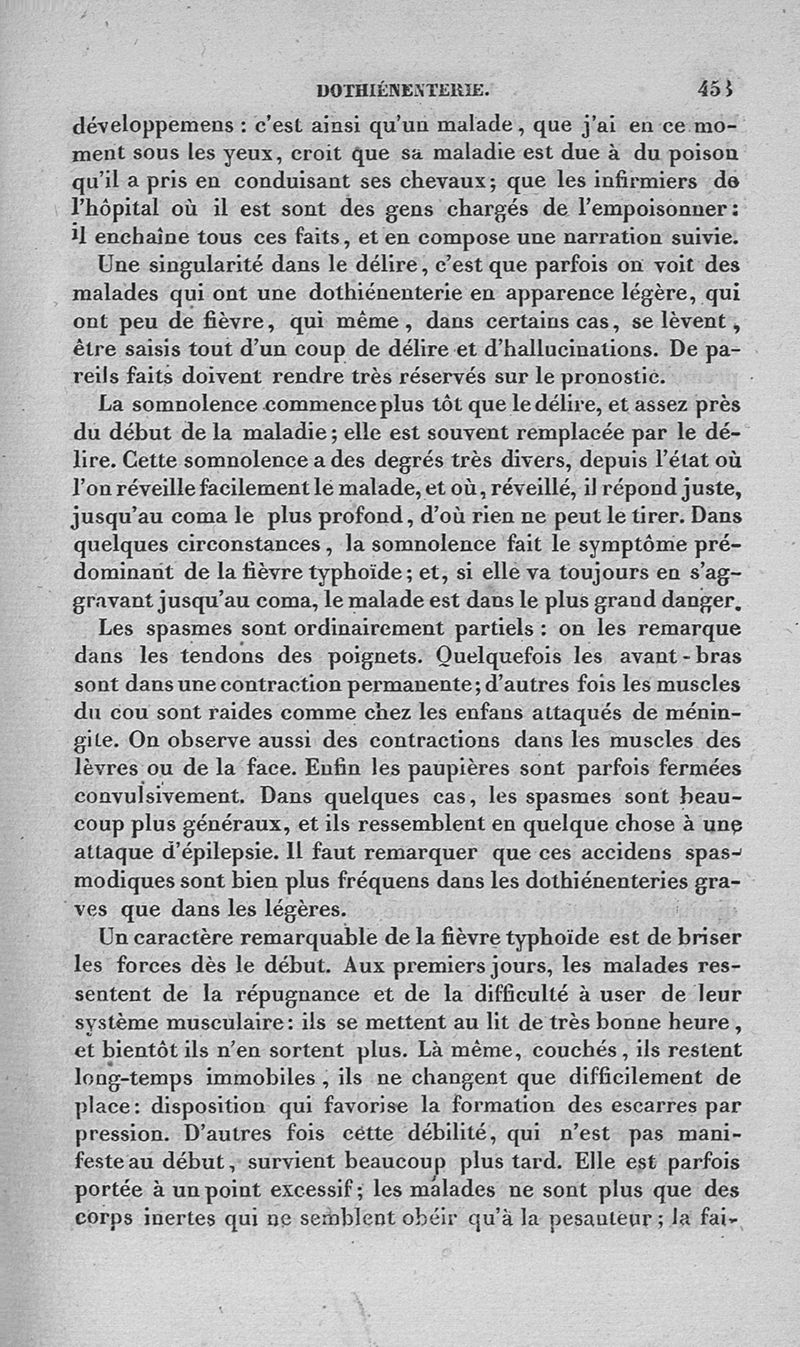 DOTHIÉNENTERIE. 453

développemens : c'est ainsi qu'un malade, que j'ai en ce moment sous les yeux, croit que sa maladie est due à du poison qu'il a pris en conduisant ses chevaux; que les infirmiers de l'hôpital où il est sont des gens chargés de l'empoisonner: il enchaîne tous ces faits, et en compose une narration suivie.

Une singularité dans le délire, c'est que parfois on voit des malades qui ont une dothiénenterie en apparence légère, qui ont peu de fièvre, qui même, dans certains cas, se lèvent, être saisis tout d'un coup de délire et d'hallucinations. De pareils faits doivent rendre très réservés sur le pronostic.

La somnolence commence plus tôt que le délire, et assez près du début de la maladie; elle est souvent remplacée par le délire. Cette somnolence a des degrés très divers, depuis l'état où l'on réveille facilement le malade, et où, réveillé, il répond juste, jusqu'au coma le plus profond, d'où rien ne peut le tirer. Dans quelques circonstances, la somnolence fait le symptôme prédominant de la fièvre typhoïde; et, si elle va toujours en s'aggravant jusqu'au coma, le malade est dans le plus grand danger.

Les spasmes sont ordinairement partiels : on les remarque dans les tendons des poignets. Quelquefois les avant-bras sont dans une contraction permanente; d'autres fois les muscles du cou sont raides comme chez les enfans attaqués de méningite. On observe aussi des contractions dans les muscles des lèvres ou de la face. Enfin les paupières sont parfois fermées convulsivement. Dans quelques cas, les spasmes sont beaucoup plus généraux, et ils ressemblent en quelque chose à une attaque d'épilepsie. Il faut remarquer que ces accidens spasmodiques sont bien plus fréquens dans les dothiénenteries graves que dans les légères.

Un caractère remarquable de la fièvre typhoïde est de briser les forces dès le début. Aux premiers jours, les malades ressentent de la répugnance et de la difficulté à user de leur système musculaire: ils se mettent au lit de très bonne heure, et bientôt ils n'en sortent plus. Là même, couchés, ils restent long-temps immobiles, ils ne changent que difficilement de place: disposition qui favorise la formation des escarres par pression. D'autres fois cette débilité, qui n'est pas manifeste au début, survient beaucoup plus tard. Elle est parfois portée à un point excessif; les malades ne sont plus que des corps inertes qui ne semblent obéir qu'à la pesanteur; la fai-